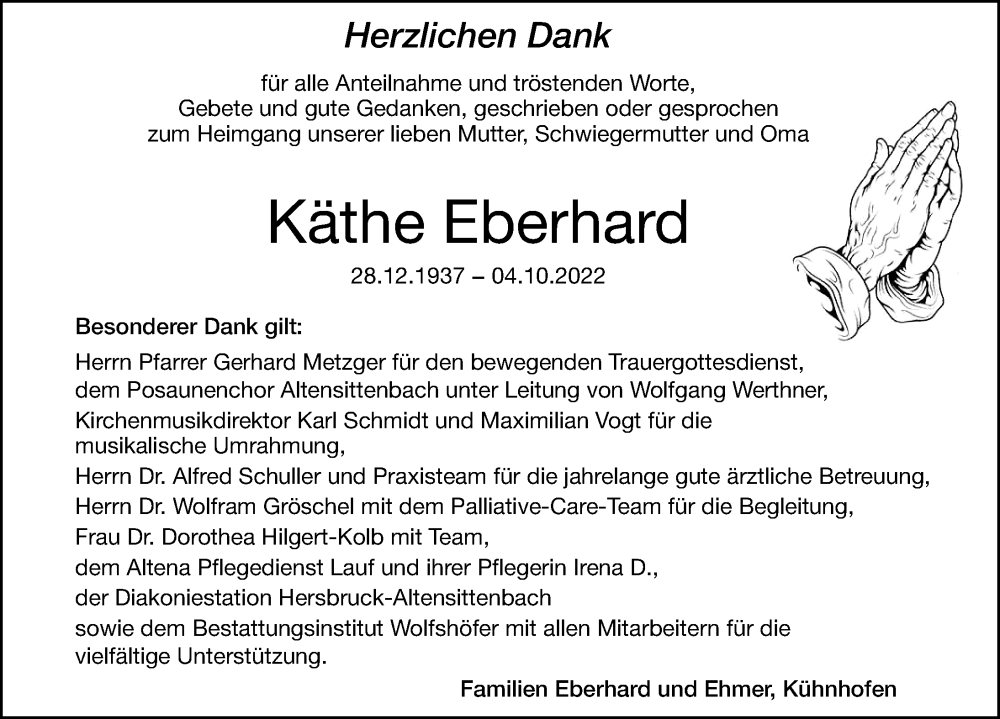 Herzlichen Dank

für alle Anteilnahme und tröstenden Worte, Gebete und gute Gedanken, geschrieben oder gesprochen zum Heimgang unserer lieben Mutter, Schwiegermutter und Oma

Käthe Eberhard

28.12.1937 – 04.10.2022

Besonderer Dank gilt:

Herrn Pfarrer Gerhard Metzger für den bewegenden Trauergottesdienst,

dem Posaunenchor Altensittenbach unter Leitung von Wolfgang Werthner,

Kirchenmusikdirektor Karl Schmidt und Maximilian Vogt für die musikalische Umrahmung,

Herrn Dr. Alfred Schuller und Praxisteam für die jahrelange gute ärztliche Betreuung,

Herrn Dr. Wolfram Gröschel mit dem Palliative-Care-Team für die Begleitung,

Frau Dr. Dorothea Hilgert-Kolb mit Team,

dem Altena Pflegedienst Lauf und ihrer Pflegerin Irena D.,

der Diakoniestation Hersbruck-Altensittenbach

sowie dem Bestattungsinstitut Wolfshöfer mit allen Mitarbeitern für die vielfältige Unterstützung.

Familien Eberhard und Ehmer, Kühnhofen